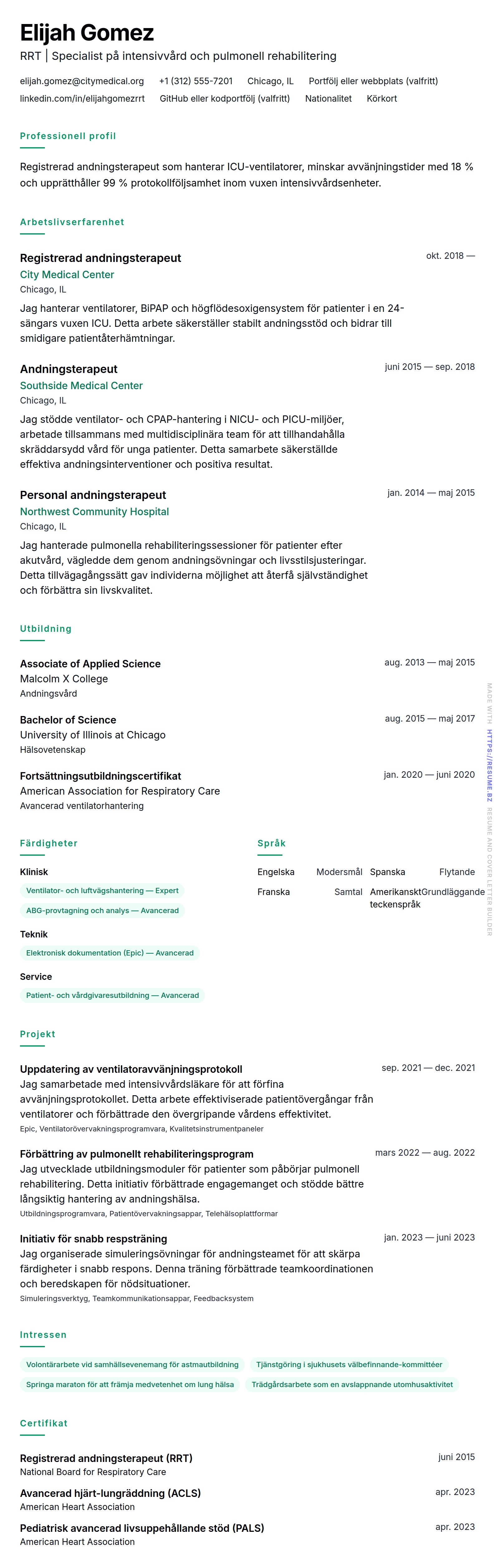 Elijah Gomez
RRT | Specialist på intensivvård och pulmonell rehabilitering

elijah.gomez@citymedical.org +1 (312) 555-7201 Chicago, IL Portfölj eller webbplats (valfritt)
linkedin.com/in/elijahgomezrrt GitHub eller kodportfölj (valfritt) Nationalitet Körkort

Professionell profil

Registrerad andningsterapeut som hanterar ICU-ventilatorer, minskar avvänjningstider med 18 % och upprätthåller 99 % protokollföljsamhet inom vuxen intensivvårdsenheter.

Arbetslivserfarenhet

Registrerad andningsterapeut
okt. 2018 —
City Medical Center
Chicago, IL
Jag hanterar ventilatorer, BiPAP och högflödesoxigensystem för patienter i en 24-sängars vuxen ICU. Detta arbete säkerställer stabilt andningsstöd och bidrar till smidigare patientåterhämtningar.

Andningsterapeut
juni 2015 — sep. 2018
Southside Medical Center
Chicago, IL
Jag stödde ventilator- och CPAP-hantering i NICU- och PICU-miljöer, arbetade tillsammans med multidisciplinära team för att tillhandahålla skräddarsydd vård för unga patienter. Detta samarbete säkerställde effektiva andningsinterventioner och positiva resultat.

Personal andningsterapeut
jan. 2014 — maj 2015
Northwest Community Hospital
Chicago, IL
Jag hanterade pulmonella rehabiliteringssessioner för patienter efter akutvård, vägledde dem genom andningsövningar och livsstilsjusteringar. Detta tillvägagångssätt gav individerna möjlighet att återfå självständighet och förbättra sin livskvalitet.

Utbildning

Associate of Applied Science
aug. 2013 — maj 2015
Malcolm X College
Andningsvård

Bachelor of Science
aug. 2015 — maj 2017
University of Illinois at Chicago
Hälsovetenskap

Fortsättningsutbildningscertifikat
jan. 2020 — juni 2020
American Association for Respiratory Care
Avancerad ventilatorhantering

Färdigheter

Klinisk
Ventilator- och luftvägshantering — Expert
ABG-provtagning och analys — Avancerad

Teknik
Elektronisk dokumentation (Epic) — Avancerad

Service
Patient- och vårdgivaresutbildning — Avancerad

Språk

Engelska Modersmål
Spanska Flytande
Franska Samtal
Amerikanskt teckenspråk Grundläggande

Projekt

Uppdatering av ventilatoravvänjningsprotokoll
sep. 2021 — dec. 2021
Jag samarbetade med intensivvårdsläkare för att förfina avvänjningsprotokollet. Detta arbete effektiviserade patientövergångar från ventilatorer och förbättrade den övergripande vårdens effektivitet.
Epic, Ventilatorövervakningsprogramvara, Kvalitetsinstrumentpaneler

Förbättring av pulmonellt rehabiliteringsprogram
mars 2022 — aug. 2022
Jag utvecklade utbildningsmoduler för patienter som påbörjar pulmonell rehabilitering. Detta initiativ förbättrade engagemanget och stödde bättre långsiktig hantering av andningshälsa.
Utbildningsprogramvara, Patientövervakningsappar, Telehälsoplattformar

Initiativ för snabb respsträning
jan. 2023 — juni 2023
Jag organiserade simuleringsövningar för andningsteamet för att skärpa färdigheter i snabb respons. Denna träning förbättrade teamkoordinationen och beredskapen för nödsituationer.
Simuleringsverktyg, Teamkommunikationsappar, Feedbacksystem

Intressen

Volontärarbete vid samhällsevenemang för astmautbildning
Tjänstgöring i sjukhusets välbefinnande-kommittéer
Springa maraton för att främja medvetenhet om lung hälsa
Trädgårdsarbete som en avslappnande utomhusaktivitet

Certifikat

Registrerad andningsterapeut (RRT)
juni 2015
National Board for Respiratory Care

Avancerad hjärt-lungräddning (ACLS)
apr. 2023
American Heart Association

Pediatrisk avancerad livsuppehållande stöd (PALS)
apr. 2023
American Heart Association

MADE WITH HTTPS://RESUME.BZ RESUME AND COVER LETTER BUILDER